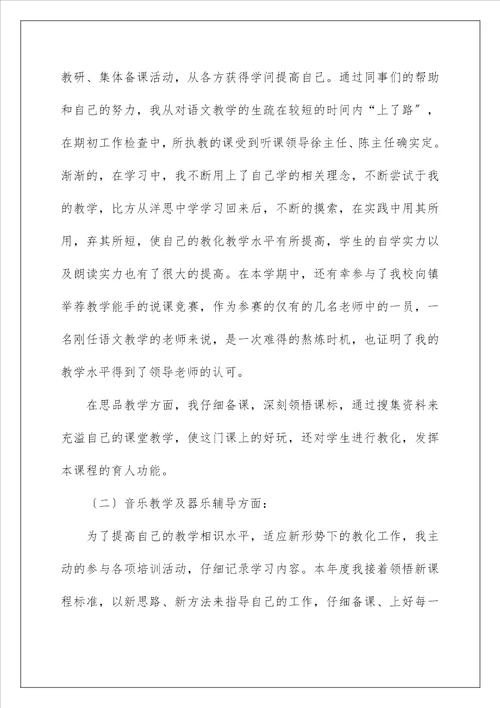 教研、集体备课活动，从各方获得学问提高自己。通过同事们的帮助和自己的努力，我从对语文教学的生疏在较短的时间内“上了路”，在期初工作检查中，所执教的课受到听课领导徐主任、陈主任确实定。渐渐的，在学习中，我不断用上了自己学的相关理念，不断尝试于我的教学，比方从洋思中学学习回来后，不断的摸索，在实践中用其所用，弃其所短，使自己的教化教学水平有所提高，学生的自学实力以及朗读实力也有了很大的提高。在本学期中，还有幸参与了我校向镇举荐教学能手的说课竞赛，作为参赛的仅有的几名老师中的一员，一名刚任语文教学的老师来说，是一次难得的熬炼时机，也证明了我的教学水平得到了领导老师的认可。

在思品教学方面，我仔细备课，深刻领悟课标，通过搜集资料来充溢自己的课堂教学，使这门课上的好玩，还对学生进行教化，发挥本课程的育人功能。

〔二〕音乐教学及器乐辅导方面：

为了提高自己的教学相识水平，适应新形势下的教化工作，我主动的参与各项培训活动，仔细记录学习内容。本年度我接着领悟新课程标准，以新思路、新方法来指导自己的工作，仔细备课、上好每一